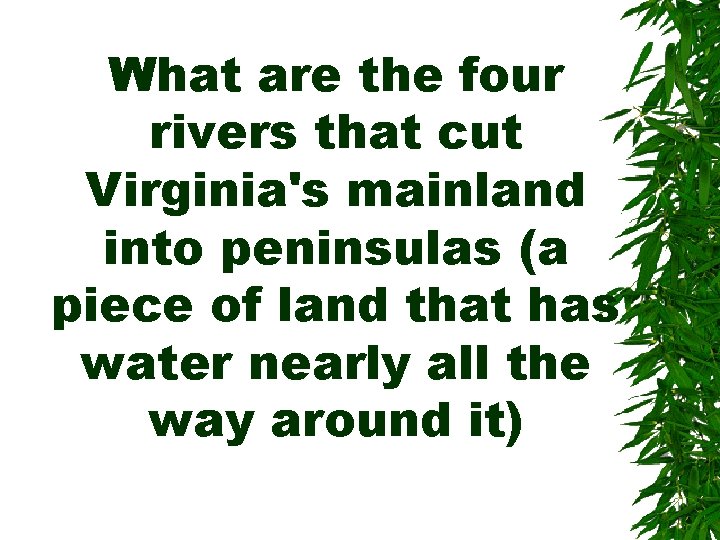 What are the four rivers that cut Virginia's mainland into peninsulas (a piece of land that has water nearly all the way around it)